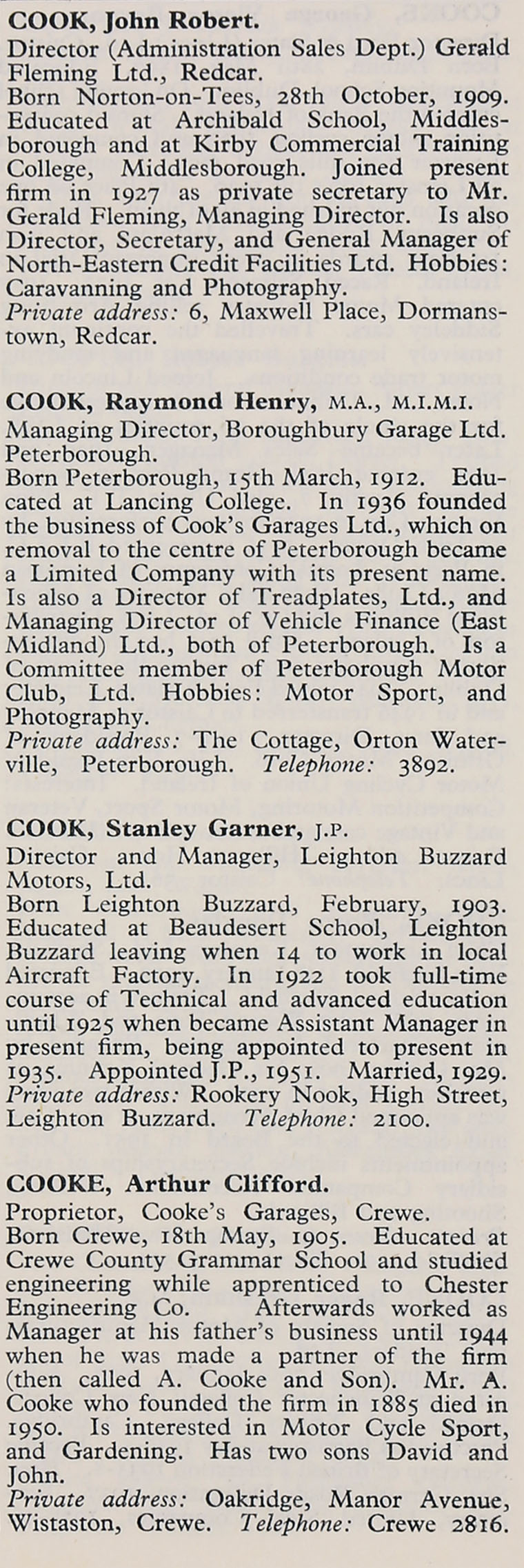 COOK, John Robert.
Director (Administration Sales Dept.) Gerald Fleming Ltd., Redcar.
Born Norton-on-Tees, 28th October, 1909. Educated at Archibald School, Middlesborough and at Kirby Commercial Training College, Middlesborough. Joined present firm in 1927 as private secretary to Mr. Gerald Fleming, Managing Director. Is also Director, Secretary, and General Manager of North-Eastern Credit Facilities Ltd. Hobbies: Caravanning and Photography.
Private address: 6, Maxwell Place, Dormanstown, Redcar.

COOK, Raymond Henry, M.A., M.I.M.I.
Managing Director, Boroughbury Garage Ltd. Peterborough.
Born Peterborough, 15th March, 1912. Educated at Lancing College. In 1936 founded the business of Cook's Garages Ltd., which on removal to the centre of Peterborough became a Limited Company with its present name. Is also a Director of Treadplates, Ltd., and Managing Director of Vehicle Finance (East Midland) Ltd., both of Peterborough. Is a Committee member of Peterborough Motor Club, Ltd. Hobbies: Motor Sport, and Photography.
Private address: The Cottage, Orton Waterville, Peterborough. Telephone: 3892.

COOK, Stanley Garner, J.P.
Director and Manager, Leighton Buzzard Motors, Ltd.
Born Leighton Buzzard, February, 1903. Educated at Beaudesert School, Leighton Buzzard leaving when 14 to work in local Aircraft Factory. In 1922 took full-time course of Technical and advanced education until 1925 when became Assistant Manager in present firm, being appointed to present in 1935. Appointed J.P., 1951. Married, 1929.
Private address: Rookery Nook, High Street, Leighton Buzzard. Telephone: 2100.

COOKE, Arthur Clifford.
Proprietor, Cooke's Garages, Crewe.
Born Crewe, 18th May, 1905. Educated at Crewe County Grammar School and studied engineering while apprenticed to Chester Engineering Co. Afterwards worked as Manager at his father's business until 1944 when he was made a partner of the firm (then called A. Cooke and Son). Mr. A. Cooke who founded the firm in 1885 died in 1950. Is interested in Motor Cycle Sport, and Gardening. Has two sons David and John.
Private address: Oakridge, Manor Avenue, Wistaston, Crewe. Telephone: Crewe 2816.